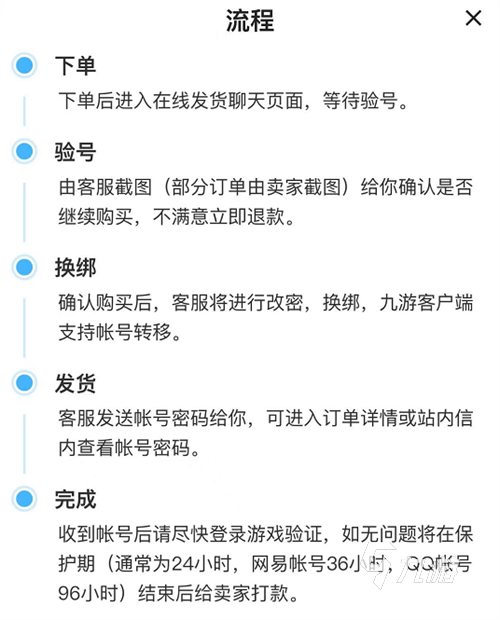 流程

×

下单

下单后进入在线发货聊天页面，等待验号。

验号

由客服截图（部分订单由卖家截图）给你确认是否继续购买，不满意立即退款。

换绑

确认购买后，客服将进行改密，换绑，九游客户端支持帐号转移。

发货

客服发送帐号密码给你，可进入订单详情或站内信内查看帐号密码。

完成

收到帐号后请尽快登录游戏验证，如无问题将在保护期（通常为24小时，网易帐号36小时，QQ帐号96小时）结束后给卖家打款。

九游